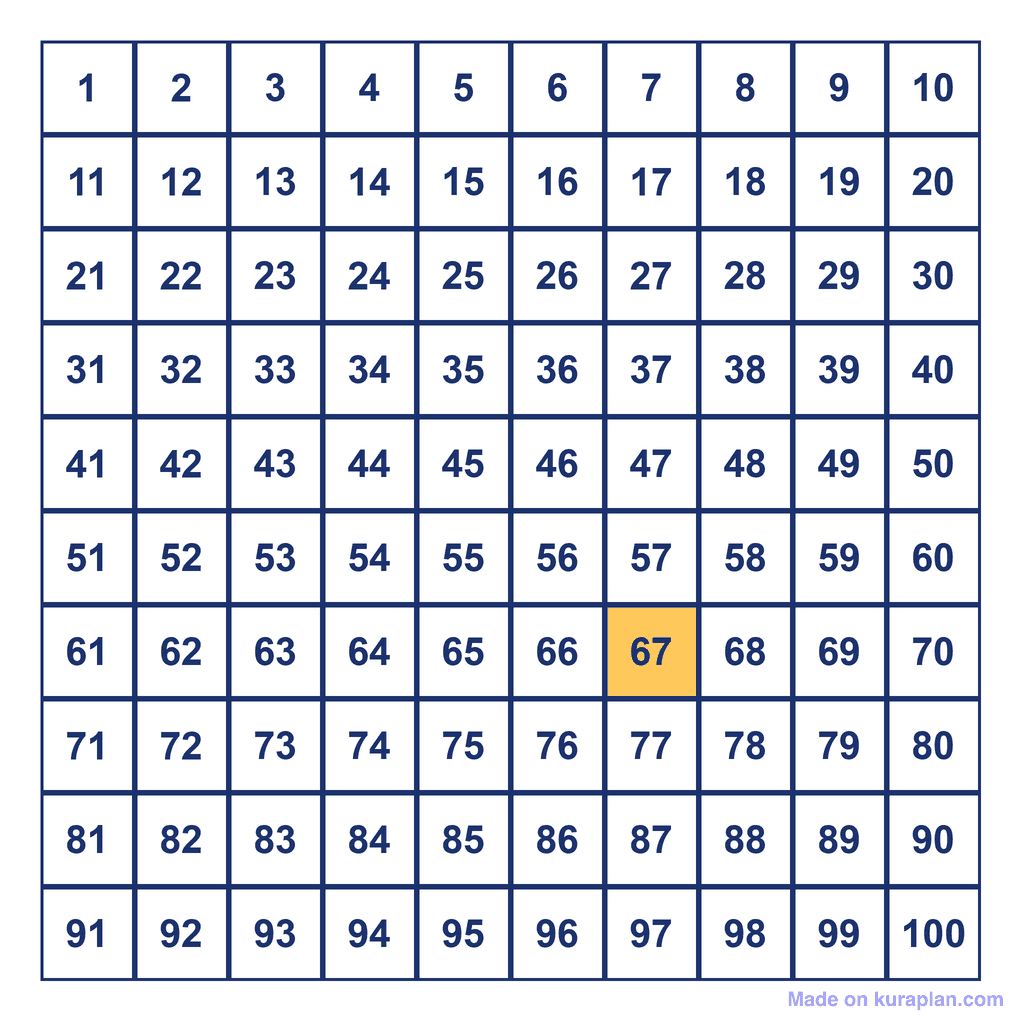 | 1 | 2 | 3 | 4 | 5 | 6 | 7 | 8 | 9 | 10 |
|---|---|---|---|---|---|---|---|---|---|
| 11 | 12 | 13 | 14 | 15 | 16 | 17 | 18 | 19 | 20 |
| 21 | 22 | 23 | 24 | 25 | 26 | 27 | 28 | 29 | 30 |
| 31 | 32 | 33 | 34 | 35 | 36 | 37 | 38 | 39 | 40 |
| 41 | 42 | 43 | 44 | 45 | 46 | 47 | 48 | 49 | 50 |
| 51 | 52 | 53 | 54 | 55 | 56 | 57 | 58 | 59 | 60 |
| 61 | 62 | 63 | 64 | 65 | 66 | 67 | 68 | 69 | 70 |
| 71 | 72 | 73 | 74 | 75 | 76 | 77 | 78 | 79 | 80 |
| 81 | 82 | 83 | 84 | 85 | 86 | 87 | 88 | 89 | 90 |
| 91 | 92 | 93 | 94 | 95 | 96 | 97 | 98 | 99 | 100 |

Made on kuraplan.com